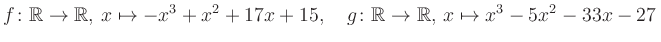 $f\colon \mathbb{R} \to \mathbb{R},\ x \mapsto -x^3 + x^2 + 17x + 15, \quad g\colon \mathbb{R} \to \mathbb{R},\ x \mapsto x^3 - 5x^2 - 33x - 27$